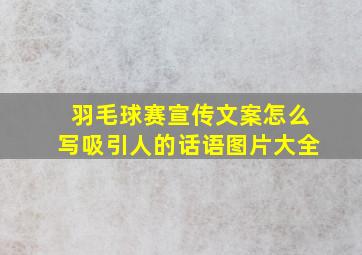 羽毛球赛宣传文案怎么写吸引人的话语图片大全